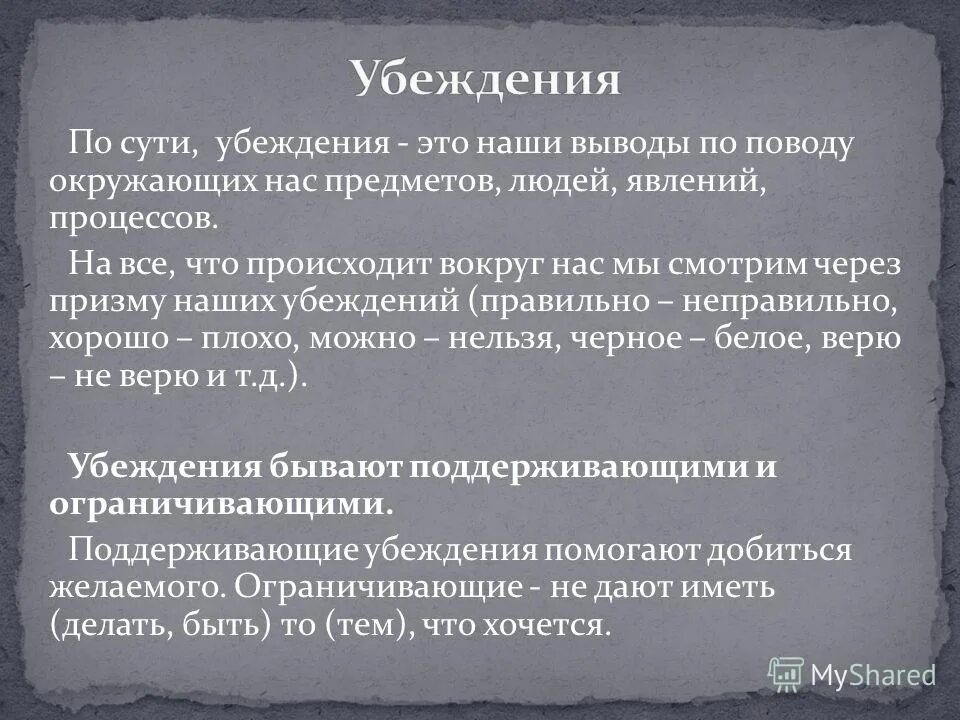 Убеждения

По сути, убеждения - это наши выводы по поводу окружающих нас предметов, людей, явлений, процессов.

На все, что происходит вокруг нас мы смотрим через призму наших убеждений (правильно – неправильно, хорошо – плохо, можно – нельзя, черное – белое, верю – не верю и т.д.).

Убеждения бывают поддерживающими и ограничивающими.

Поддерживающие убеждения помогают добиться желаемого. Ограничивающие - не дают иметь (делать, быть) то (тем), что хочется.

MyShared